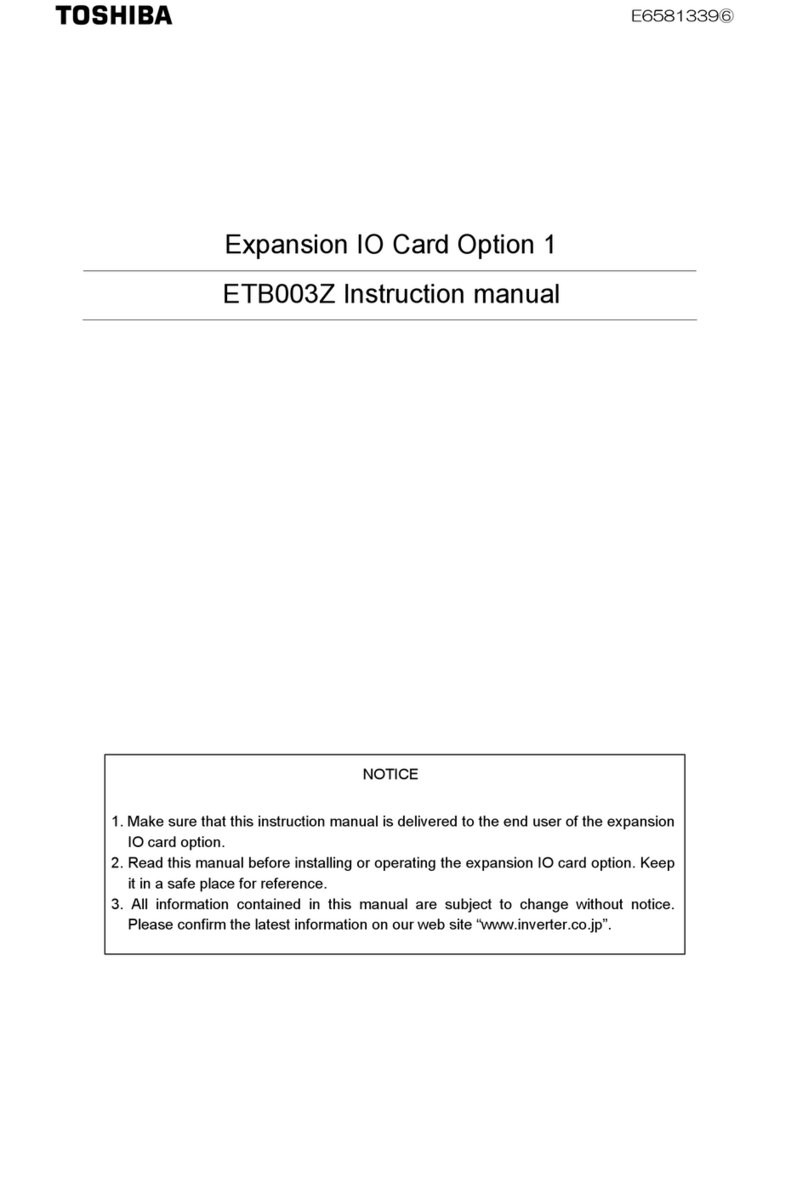 TOSHIBA

E6581339⑥

Expansion IO Card Option 1

ETB003Z Instruction manual

NOTICE

1. Make sure that this instruction manual is delivered to the end user of the expansion IO card option.
2. Read this manual before installing or operating the expansion IO card option. Keep it in a safe place for reference.
3. All information contained in this manual are subject to change without notice. Please confirm the latest information on our web site “www.inverter.co.jp”.